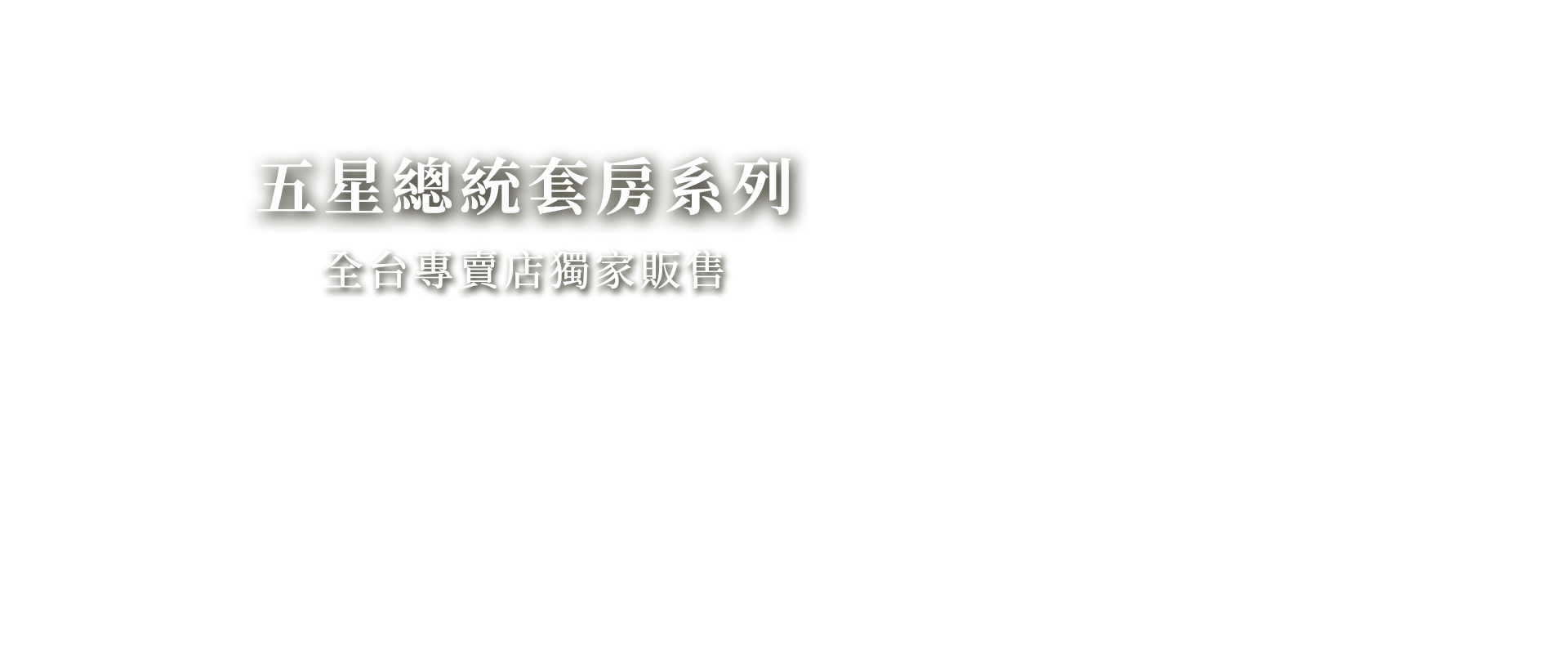 五星總統套房系列

全台專賣店獨家販售